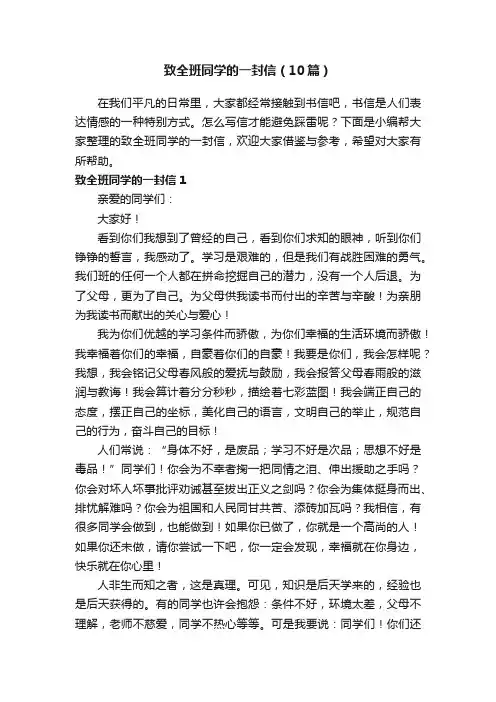 致全班同学的一封信（10篇）

在我们平凡的日常里，大家都经常接触到书信吧，书信是人们表达情感的一种特别方式。怎么写信才能避免踩雷呢？下面是小编帮大家整理的致全班同学的一封信，欢迎大家借鉴与参考，希望对大家有所帮助。

致全班同学的一封信1

亲爱的同学们：

大家好！

看到你们我想到了曾经的自己，看到你们求知的眼神，听到你们铮铮的誓言，我感动了。学习是艰难的，但是我们有战胜困难的勇气。我们班的任何一个人都在拼命挖掘自己的潜力，没有一个人后退。为了父母，更为了自己。为父母供我读书而付出的辛苦与辛酸！为亲朋为我读书而献出的关心与爱心！

我为你们优越的学习条件而骄傲，为你们幸福的生活环境而骄傲！我幸福着你们的幸福，自豪着你们的自豪！我要是你们，我会怎样呢？我想，我会铭记父母春风般的爱抚与鼓励，我会报答父母春雨般的滋润与教诲！我会算计着分分秒秒，描绘着七彩蓝图！我会端正自己的态度，摆正自己的坐标，美化自己的语言，文明自己的举止，规范自己的行为，奋斗自己的目标！

人们常说：“身体不好，是废品；学习不好是次品；思想不好是毒品！”同学们！你会为不幸者掬一把同情之泪、伸出援助之手吗？你会对坏人坏事批评劝诫甚至拔出正义之剑吗？你会为集体挺身而出、排忧解难吗？你会为祖国和人民同甘共苦、添砖加瓦吗？我相信，有很多同学会做到，也能做到！如果你已做了，你就是一个高尚的人！如果你还未做，请你尝试一下吧，你一定会发现，幸福就在你身边，快乐就在你心里！

人非生而知之者，这是真理。可见，知识是后天学来的，经验也是后天获得的。有的同学也许会抱怨：条件不好，环境太差，父母不理解，老师不慈爱，同学不热心等等。可是我要说：同学们！你们还